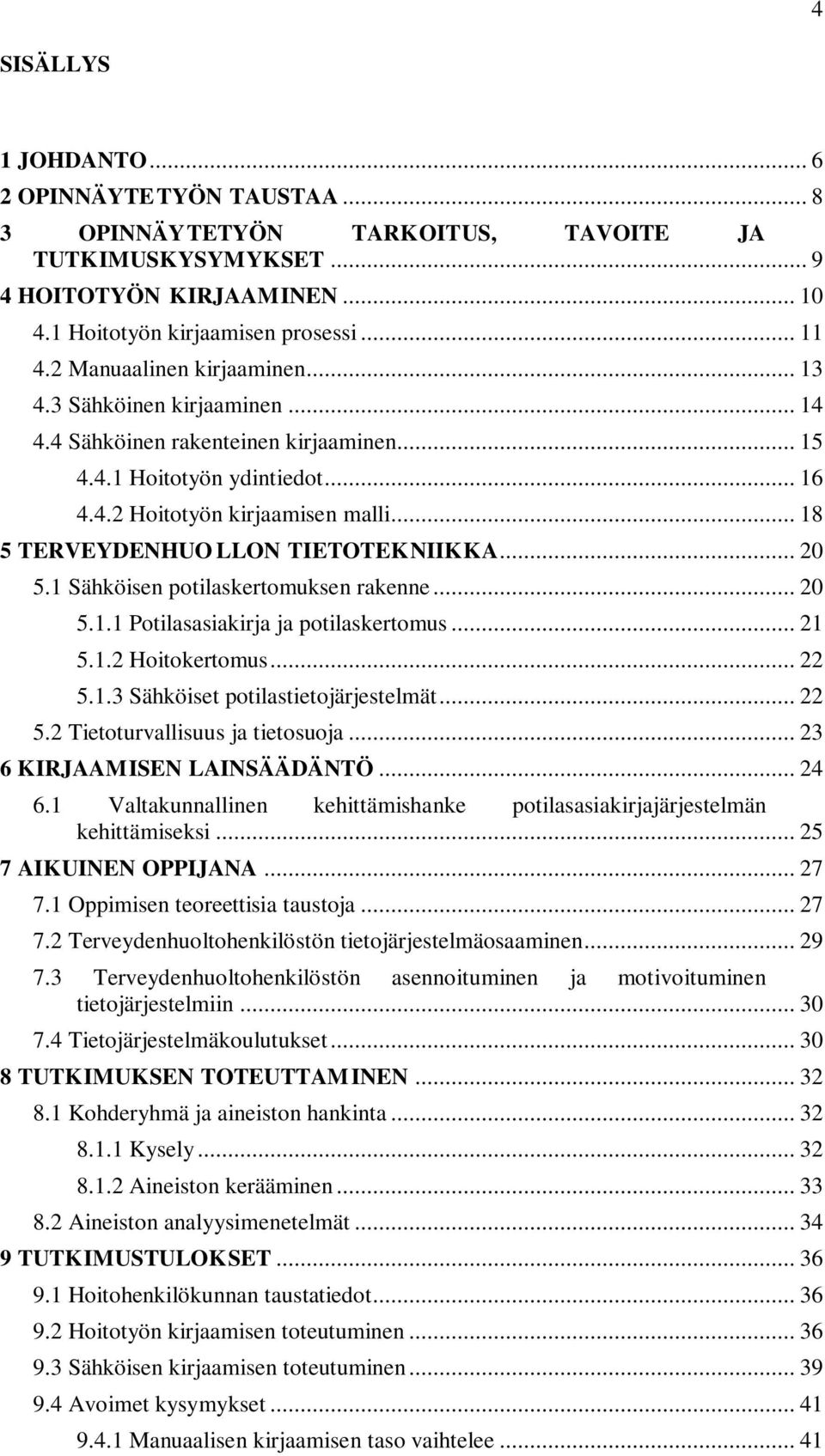 4

SISÄLLYS

1 JOHDANTO ... 6
2 OPINNÄYTETYÖN TAUSTAA ... 8
3 OPINNÄYTETYÖN TARKOITUS, TAVOITE JA TUTKIMUSKYSYMYKSET ... 9
4 HOITOTYÖN KIRJAAMINEN ... 10
4.1 Hoitotyön kirjaamisen prosessi ... 11
4.2 Manuaalinen kirjaaminen ... 13
4.3 Sähköinen kirjaaminen ... 14
4.4 Sähköinen rakenteinen kirjaaminen ... 15
4.4.1 Hoitotyön ydintiedot ... 16
4.4.2 Hoitotyön kirjaamisen malli ... 18
5 TERVEYDENHUOLLON TIETOTEKNIIKKA ... 20
5.1 Sähköisen potilaskertomuksen rakenne ... 20
5.1.1 Potilasasiakirja ja potilaskertomus ... 21
5.1.2 Hoitokertomus ... 22
5.1.3 Sähköiset potilastietojärjestelmät ... 22
5.2 Tietoturvallisuus ja tietosuoja ... 23
6 KIRJAAMISEN LAINSÄÄDÄNTÖ ... 24
6.1 Valtakunnallinen kehittämishanke potilasasiakirjajärjestelmän kehittämiseksi ... 25
7 AIKUINEN OPPIJANA ... 27
7.1 Oppimisen teoreettisia taustoja ... 27
7.2 Terveydenhuoltohenkilöstön tietojärjestelmäosaaminen ... 29
7.3 Terveydenhuoltohenkilöstön asennoituminen ja motivoituminen tietojärjestelmiin ... 30
7.4 Tietojärjestelmäkoulutukset ... 30
8 TUTKIMUKSEN TOTEUTTAMINEN ... 32
8.1 Kohderyhmä ja aineiston hankinta ... 32
8.1.1 Kysely ... 32
8.1.2 Aineiston kerääminen ... 33
8.2 Aineiston analyysimenetelmät ... 34
9 TUTKIMUSTULOKSET ... 36
9.1 Hoitohenkilökunnan taustatiedot ... 36
9.2 Hoitotyön kirjaamisen toteutuminen ... 36
9.3 Sähköisen kirjaamisen toteutuminen ... 39
9.4 Avoimet kysymykset ... 41
9.4.1 Manuaalisen kirjaamisen taso vaihtelee ... 41